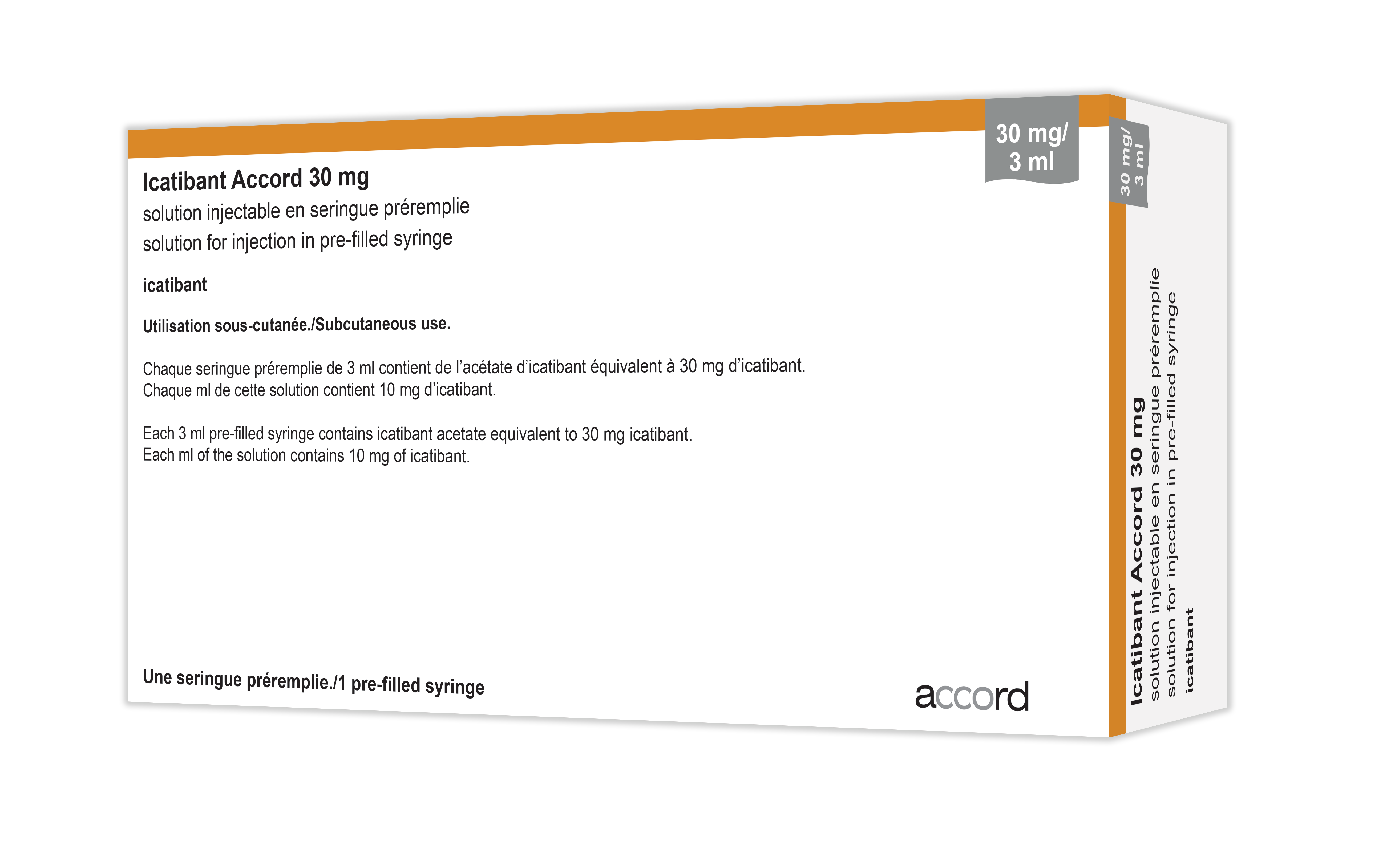 30 mg/
3 ml

Icatibant Accord 30 mg
solution injectable en seringue préremplie
solution for injection in pre-filled syringe

icatibant

Utilisation sous-cutanée./Subcutaneous use.

Chaque seringue préremplie de 3 ml contient de l'acétate d'icatibant équivalent à 30 mg d'icatibant.
Chaque ml de cette solution contient 10 mg d'icatibant.

Each 3 ml pre-filled syringe contains icatibant acetate equivalent to 30 mg icatibant.
Each ml of the solution contains 10 mg of icatibant.

Une seringue préremplie./1 pre-filled syringe

accord

30 mg/
3 ml

Icatibant Accord 30 mg
solution injectable en seringue préremplie
solution for injection in pre-filled syringe
icatibant